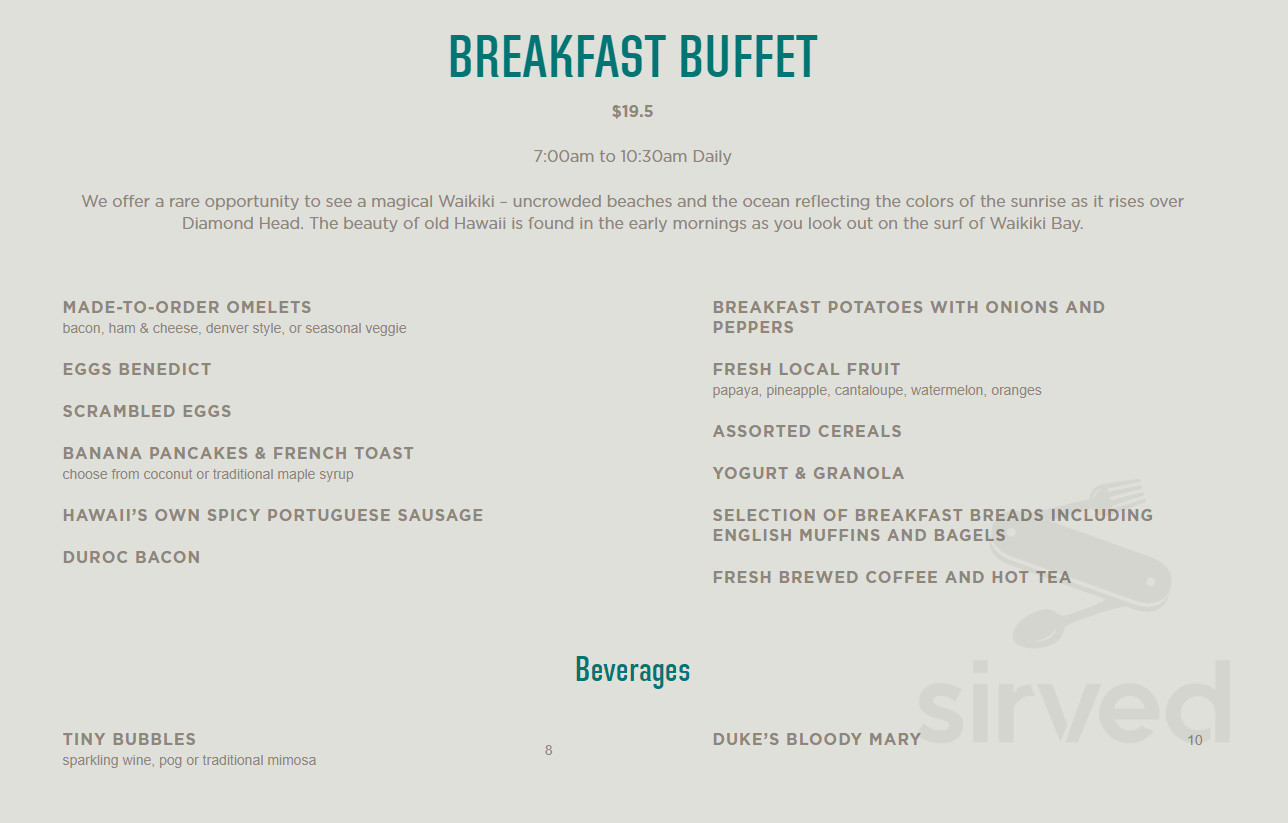 BREAKFAST BUFFET

$19.5

7:00am to 10:30am Daily

We offer a rare opportunity to see a magical Waikiki – uncrowded beaches and the ocean reflecting the colors of the sunrise as it rises over Diamond Head. The beauty of old Hawaii is found in the early mornings as you look out on the surf of Waikiki Bay.

MADE-TO-ORDER OMELETS
bacon, ham & cheese, denver style, or seasonal veggie

EGGS BENEDICT

SCRAMBLED EGGS

BANANA PANCAKES & FRENCH TOAST
choose from coconut or traditional maple syrup

HAWAII'S OWN SPICY PORTUGUESE SAUSAGE

DUROC BACON

BREAKFAST POTATOES WITH ONIONS AND PEPPERS

FRESH LOCAL FRUIT
papaya, pineapple, cantaloupe, watermelon, oranges

ASSORTED CEREALS

YOGURT & GRANOLA

SELECTION OF BREAKFAST BREADS INCLUDING ENGLISH MUFFINS AND BAGELS

FRESH BREWED COFFEE AND HOT TEA

Beverages

TINY BUBBLES
sparkling wine, pog or traditional mimosa
8

DUKE'S BLOODY MARY
10

sirved